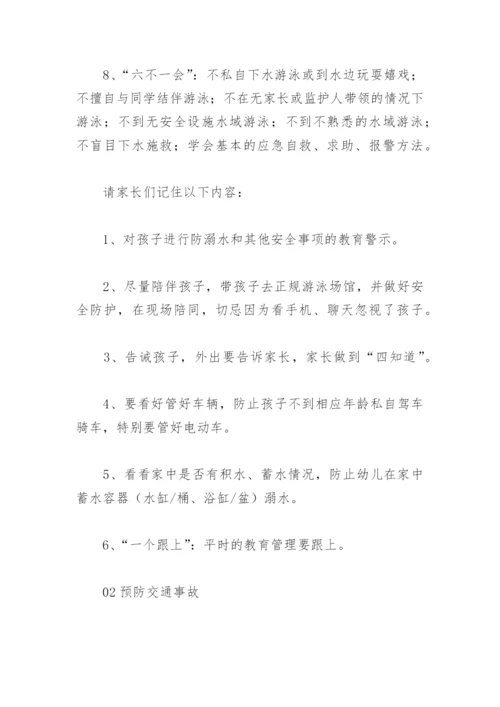 8、“六不一会”：不私自下水游泳或到水边玩耍嬉戏；不擅自与同学结伴游泳；不在无家长或监护人带领的情况下游泳；不到无安全设施水域游泳；不到不熟悉的水域游泳；不盲目下水施救；学会基本的应急自救、求助、报警方法。

请家长们记住以下内容：

1、对孩子进行防溺水和其他安全事项的教育警示。

2、尽量陪伴孩子，带孩子去正规游泳场馆，并做好安全防护，在现场陪同，切忌因为看手机、聊天忽视了孩子。

3、告诫孩子，外出要告诉家长，家长做到“四知道”。

4、要看好管好车辆，防止孩子不到相应年龄私自驾车骑车，特别要管好电动车。

5、看看家中是否有积水、蓄水情况，防止幼儿在家中蓄水容器（水缸/桶、浴缸/盆）溺水。

6、“一个跟上”：平时的教育管理要跟上。

02 预防交通事故